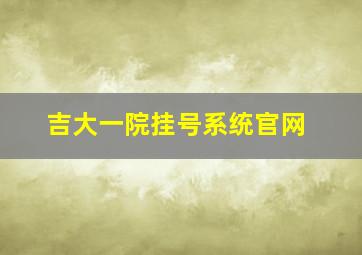 吉大一院挂号系统官网